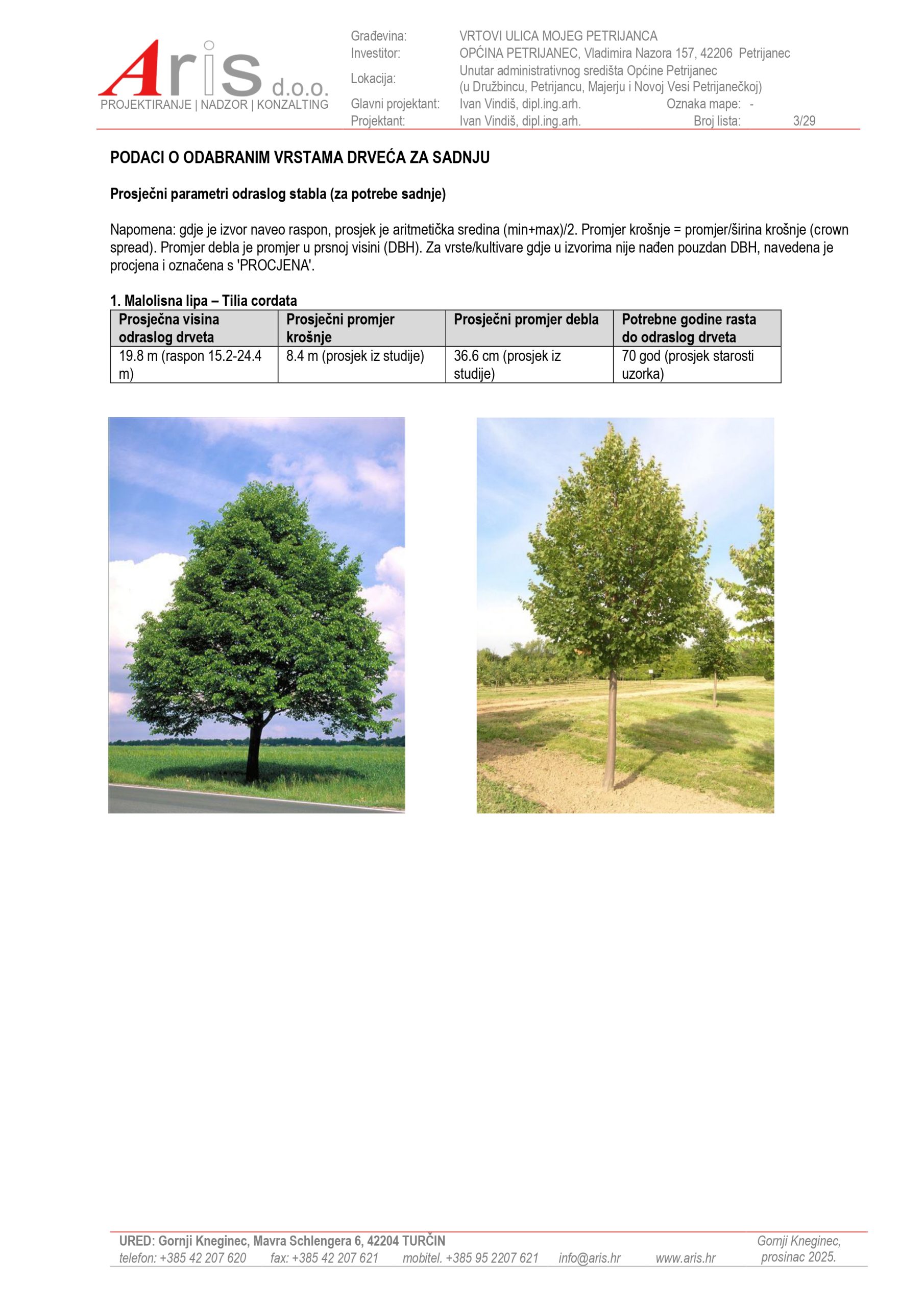 Aris d.o.o.
PROJEKTIRANJE | NADZOR | KONZALTING

Građevina: VRTOVI ULICA MOJEG PETRIJANCA
Investitor: OPĆINA PETRIJANEC, Vladimira Nazora 157, 42206 Petrijanec
Lokacija: Unutar administrativnog središta Općine Petrijanec (u Družbincu, Petrijancu, Majerju i Novoj Vesi Petrijanečkoj)
Glavni projektant: Ivan Vindiš, dipl.ing.arh. Oznaka mape: -
Projektant: Ivan Vindiš, dipl.ing.arh. Broj lista: 3/29

PODACI O ODABRANIM VRSTAMA DRVEĆA ZA SADNJU

Prosječni parametri odraslog stabla (za potrebe sadnje)

Napomena: gdje je izvor naveo raspon, prosjek je aritmetička sredina (min+max)/2. Promjer krošnje = promjer/širina krošnje (crown spread). Promjer debla je promjer u prsnoj visini (DBH). Za vrste/kultivare gdje u izvorima nije nađen pouzdan DBH, navedena je procjena i označena s 'PROCJENA'.

1. Malolisna lipa – Tilia cordata

| Prosječna visina odraslog drveta | Prosječni promjer krošnje | Prosječni promjer debla | Potrebne godine rasta do odraslog drveta |
|---|---|---|---|
| 19.8 m (raspon 15.2-24.4 m) | 8.4 m (prosjek iz studije) | 36.6 cm (prosjek iz studije) | 70 god (prosjek starosti uzorka) |

URED: Gornji Kneginec, Mavra Schlengera 6, 42204 TURČIN
telefon: +385 42 207 620 fax: +385 42 207 621 mobitel. +385 95 2207 621 info@aris.hr www.aris.hr
Gornji Kneginec, prosinac 2025.